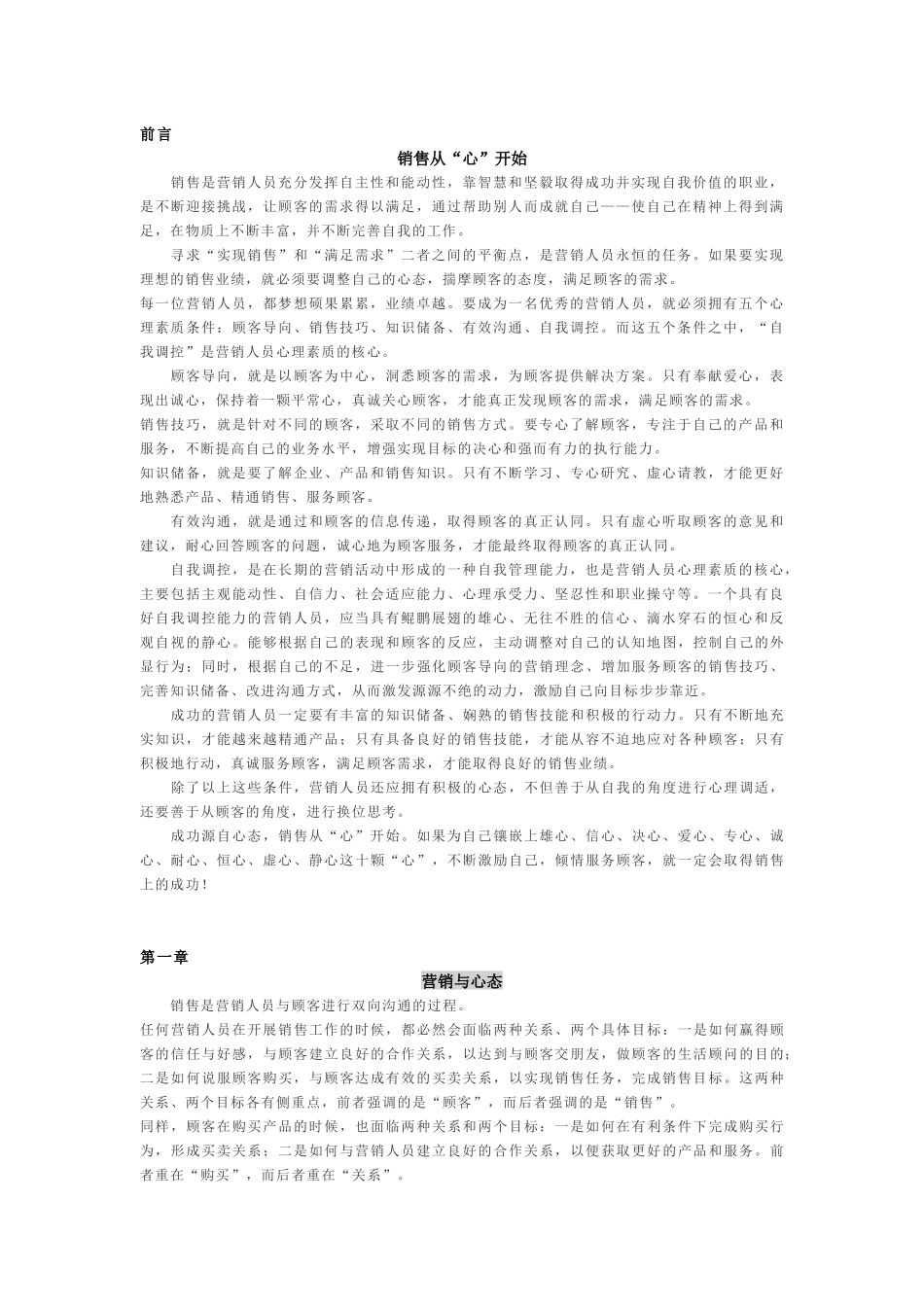 前言

销售从“心”开始

销售是营销人员充分发挥自主性和能动性，靠智慧和坚毅取得成功并实现自我价值的职业，是不断迎接挑战，让顾客的需求得以满足，通过帮助别人而成就自己——使自己在精神上得到满足，在物质上不断丰富，并不断完善自我的工作。

寻求“实现销售”和“满足需求”二者之间的平衡点，是营销人员永恒的任务。如果要实现理想的销售业绩，就必须要调整自己的心态，揣摩顾客的态度，满足顾客的需求。

每一位营销人员，都梦想硕果累累，业绩卓越。要成为一名优秀的营销人员，就必须拥有五个心理素质条件：顾客导向、销售技巧、知识储备、有效沟通、自我调控。而这五个条件之中，“自我调控”是营销人员心理素质的核心。

顾客导向，就是以顾客为中心，洞悉顾客的需求，为顾客提供解决方案。只有奉献爱心，表现出诚心，保持着一颗平常心，真诚关心顾客，才能真正发现顾客的需求，满足顾客的需求。

销售技巧，就是针对不同的顾客，采取不同的销售方式。要专心了解顾客，专注于自己的产品和服务，不断提高自己的业务水平，增强实现目标的决心和强而有力的执行能力。

知识储备，就是要了解企业、产品和销售知识。只有不断学习、专心研究、虚心请教，才能更好地熟悉产品、精通销售、服务顾客。

有效沟通，就是通过和顾客的信息传递，取得顾客的真正认同。只有虚心听取顾客的意见和建议，耐心回答顾客的问题，诚心地为顾客服务，才能最终取得顾客的真正认同。

自我调控，是在长期的营销活动中形成的一种自我管理能力，也是营销人员心理素质的核心，主要包括主观能动性、自信力、社会适应能力、心理承受力、坚忍性和职业操守等。一个具有良好自我调控能力的营销人员，应当具有鲲鹏展翅的雄心、无往不胜的信心、滴水穿石的恒心和反观自视的静心。能够根据自己的表现和顾客的反应，主动调整对自己的认知地图，控制自己的外显行为；同时，根据自己的不足，进一步强化顾客导向的营销理念、增加服务顾客的销售技巧、完善知识储备、改进沟通方式，从而激发源源不绝的动力，激励自己向目标步步靠近。

成功的营销人员一定要有丰富的知识储备、娴熟的销售技能和积极的行动力。只有不断地充实知识，才能越来越精通产品；只有具备良好的销售技能，才能从容不迫地应对各种顾客；只有积极地行动，真诚服务顾客，满足顾客需求，才能取得良好的销售业绩。

除了以上这些条件，营销人员还应拥有积极的心态，不但善于从自我的角度进行心理调适，还要善于从顾客的角度，进行换位思考。

成功源自心态，销售从“心”开始。如果为自己镶嵌上雄心、信心、决心、爱心、专心、诚心、耐心、恒心、虚心、静心这十颗“心”，不断激励自己，倾情服务顾客，就一定会取得销售上的成功！

第一章

营销与心态

销售是营销人员与顾客进行双向沟通的过程。

任何营销人员在开展销售工作的时候，都必然会面临两种关系、两个具体目标：一是如何赢得顾客的信任与好感，与顾客建立良好的合作关系，以达到与顾客交朋友，做顾客的生活顾问的目的；二是如何说服顾客购买，与顾客达成有效的买卖关系，以实现销售任务，完成销售目标。这两种关系、两个目标各有侧重点，前者强调的是“顾客”，而后者强调的是“销售”。

同样，顾客在购买产品的时候，也面临两种关系和两个目标：一是如何在有利条件下完成购买行为，形成买卖关系；二是如何与营销人员建立良好的合作关系，以便获取更好的产品和服务。前者重在“购买”，而后者重在“关系”。